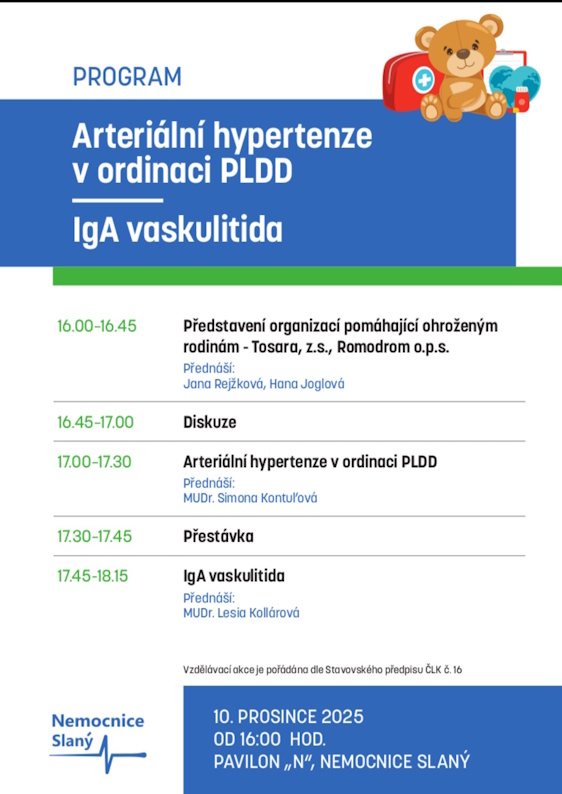 PROGRAM

Arteriální hypertenze v ordinaci PLDD

IgA vaskulitida

| | |
|---|---|
| 16.00-16.45 | Představení organizací pomáhající ohroženým rodinám - Tosara, z.s., Romodrom o.p.s. Přednáší: Jana Rejžková, Hana Joglová |
| 16.45-17.00 | Diskuze |
| 17.00-17.30 | Arteriální hypertenze v ordinaci PLDD Přednáší: MUDr. Simona Kontuľová |
| 17.30-17.45 | Přestávka |
| 17.45-18.15 | IgA vaskulitida Přednáší: MUDr. Lesia Kollárová |

Vzdělávací akce je pořádána dle Stavovského předpisu ČLK č. 16

Nemocnice Slaný

10. PROSINCE 2025
OD 16:00 HOD.
PAVILON „N", NEMOCNICE SLANÝ